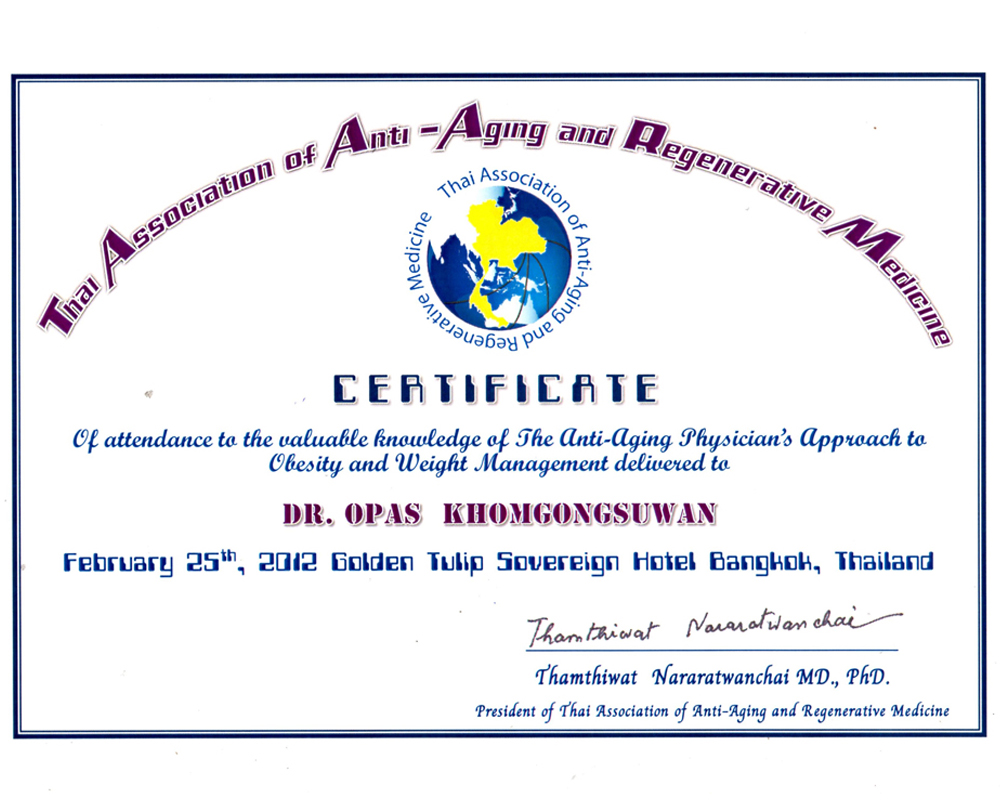 Thai Association of Anti -Aging and Regenerative Medicine

Thai Association of Anti-Aging and Regenerative Medicine

CERTIFICATE

Of attendance to the valuable knowledge of The Anti-Aging Physician's Approach to Obesity and Weight Management delivered to

DR. OPAS KHOMGONGSUWAN

February 25$^{th}$, 2012 Golden Tulip Sovereign Hotel Bangkok, Thailand

Thamthiwat Nararatwanchai

Thamthiwat Nararatwanchai MD., PhD.

President of Thai Association of Anti-Aging and Regenerative Medicine